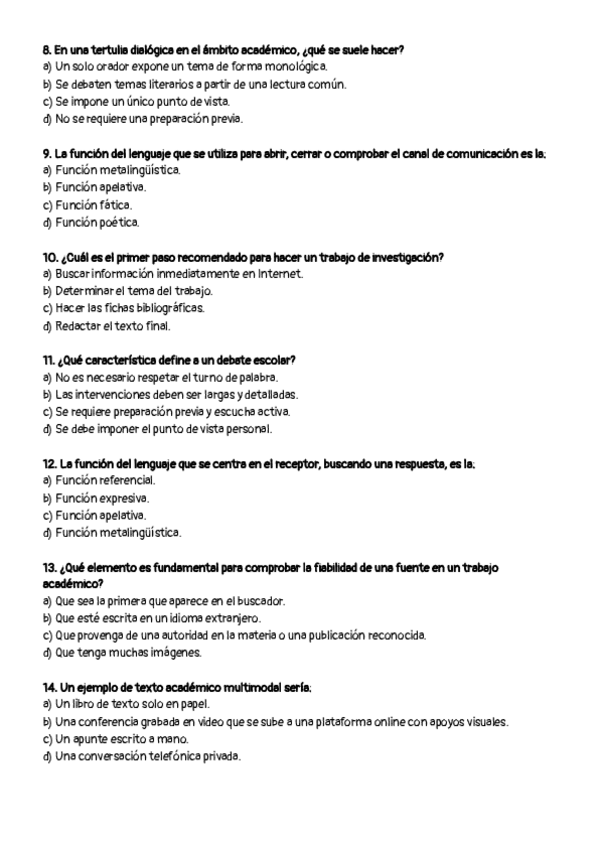 8. En una tertulia dialógica en el ámbito académico, ¿qué se suele hacer?
a) Un solo orador expone un tema de forma monológica.
b) Se debaten temas literarios a partir de una lectura común.
c) Se impone un único punto de vista.
d) No se requiere una preparación previa.

9. La función del lenguaje que se utiliza para abrir, cerrar o comprobar el canal de comunicación es la:
a) Función metalingüística.
b) Función apelativa.
c) Función fática.
d) Función poética.

10. ¿Cuál es el primer paso recomendado para hacer un trabajo de investigación?
a) Buscar información inmediatamente en Internet.
b) Determinar el tema del trabajo.
c) Hacer las fichas bibliográficas.
d) Redactar el texto final.

11. ¿Qué característica define a un debate escolar?
a) No es necesario respetar el turno de palabra.
b) Las intervenciones deben ser largas y detalladas.
c) Se requiere preparación previa y escucha activa.
d) Se debe imponer el punto de vista personal.

12. La función del lenguaje que se centra en el receptor, buscando una respuesta, es la:
a) Función referencial.
b) Función expresiva.
c) Función apelativa.
d) Función metalingüística.

13. ¿Qué elemento es fundamental para comprobar la fiabilidad de una fuente en un trabajo académico?
a) Que sea la primera que aparece en el buscador.
b) Que esté escrita en un idioma extranjero.
c) Que provenga de una autoridad en la materia o una publicación reconocida.
d) Que tenga muchas imágenes.

14. Un ejemplo de texto académico multimodal sería:
a) Un libro de texto solo en papel.
b) Una conferencia grabada en video que se sube a una plataforma online con apoyos visuales.
c) Un apunte escrito a mano.
d) Una conversación telefónica privada.